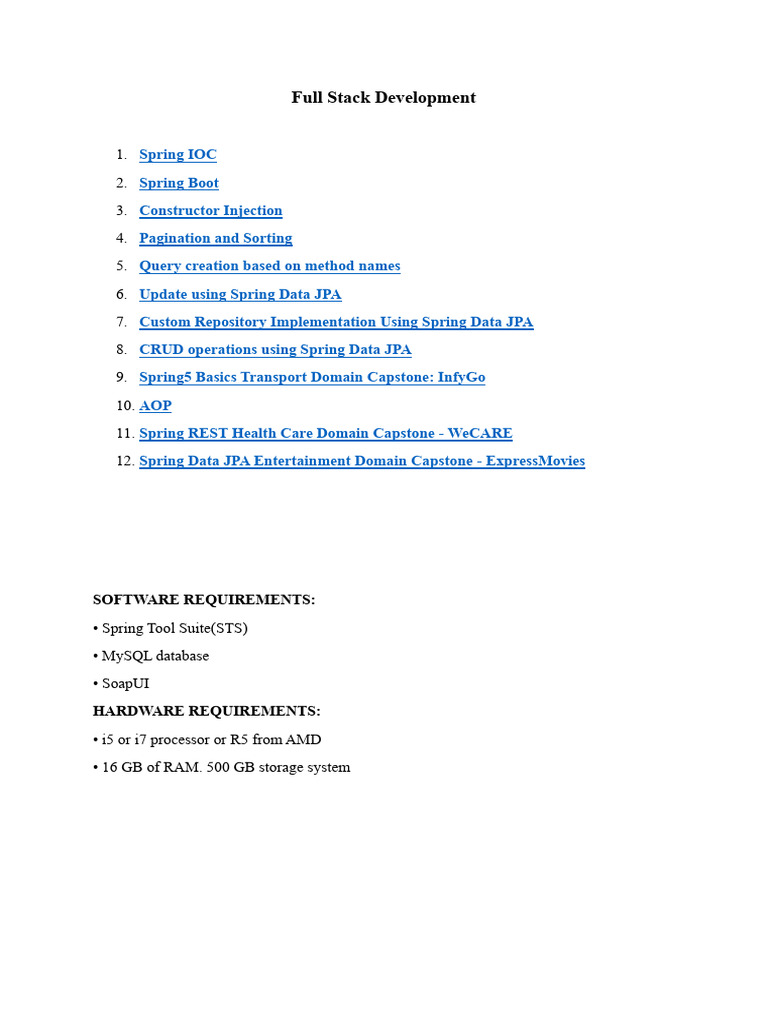 Full Stack Development

1. Spring IOC
2. Spring Boot
3. Constructor Injection
4. Pagination and Sorting
5. Query creation based on method names
6. Update using Spring Data JPA
7. Custom Repository Implementation Using Spring Data JPA
8. CRUD operations using Spring Data JPA
9. Spring5 Basics Transport Domain Capstone: InfyGo
10. AOP
11. Spring REST Health Care Domain Capstone - WeCARE
12. Spring Data JPA Entertainment Domain Capstone - ExpressMovies

SOFTWARE REQUIREMENTS:
• Spring Tool Suite(STS)
• MySQL database
• SoapUI

HARDWARE REQUIREMENTS:
• i5 or i7 processor or R5 from AMD
• 16 GB of RAM. 500 GB storage system